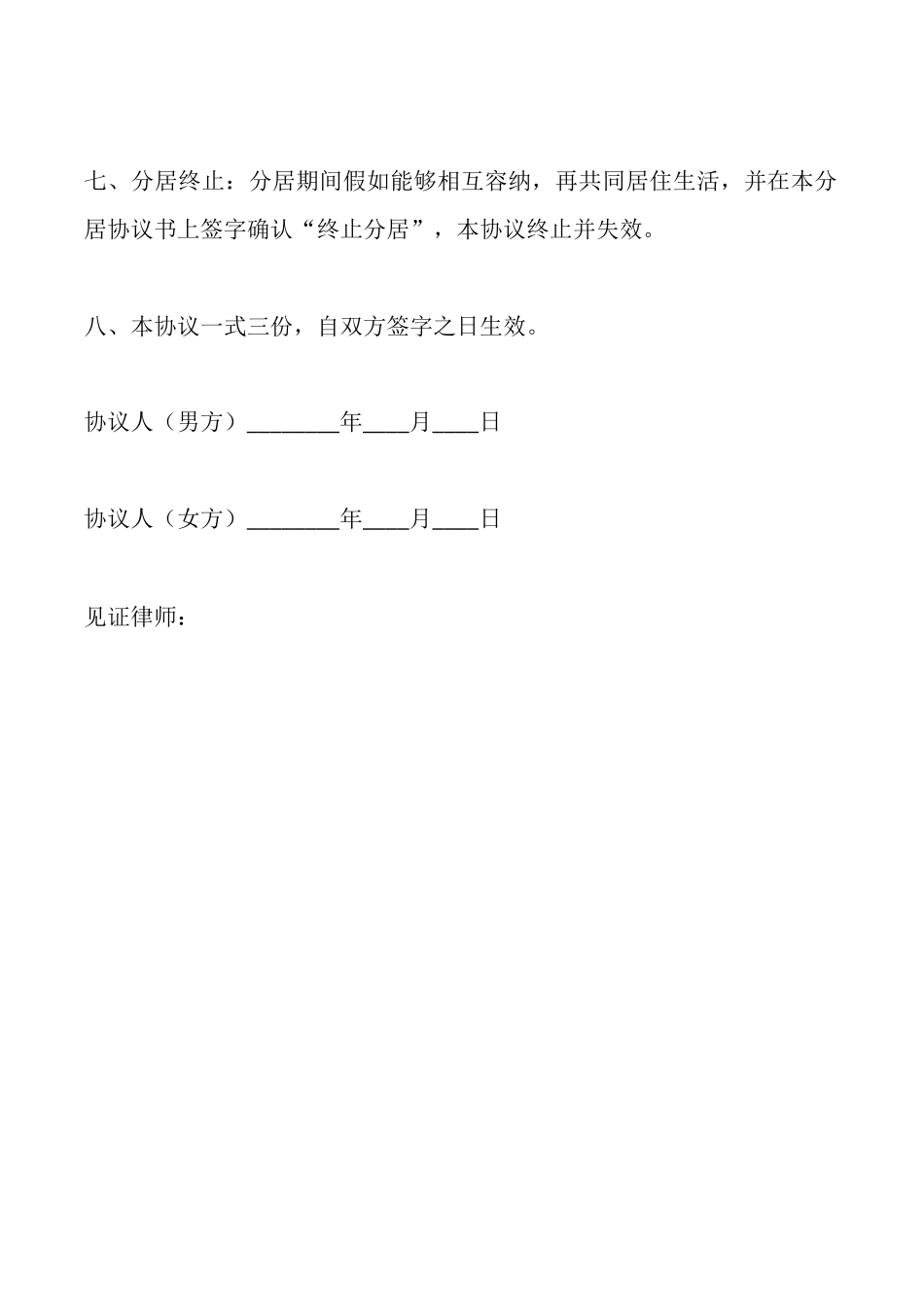 七、分居终止：分居期间假如能够相互容纳，再共同居住生活，并在本分居协议书上签字确认“终止分居”，本协议终止并失效。

八、本协议一式三份，自双方签字之日生效。

协议人（男方）________年____月____日

协议人（女方）________年____月____日

见证律师：